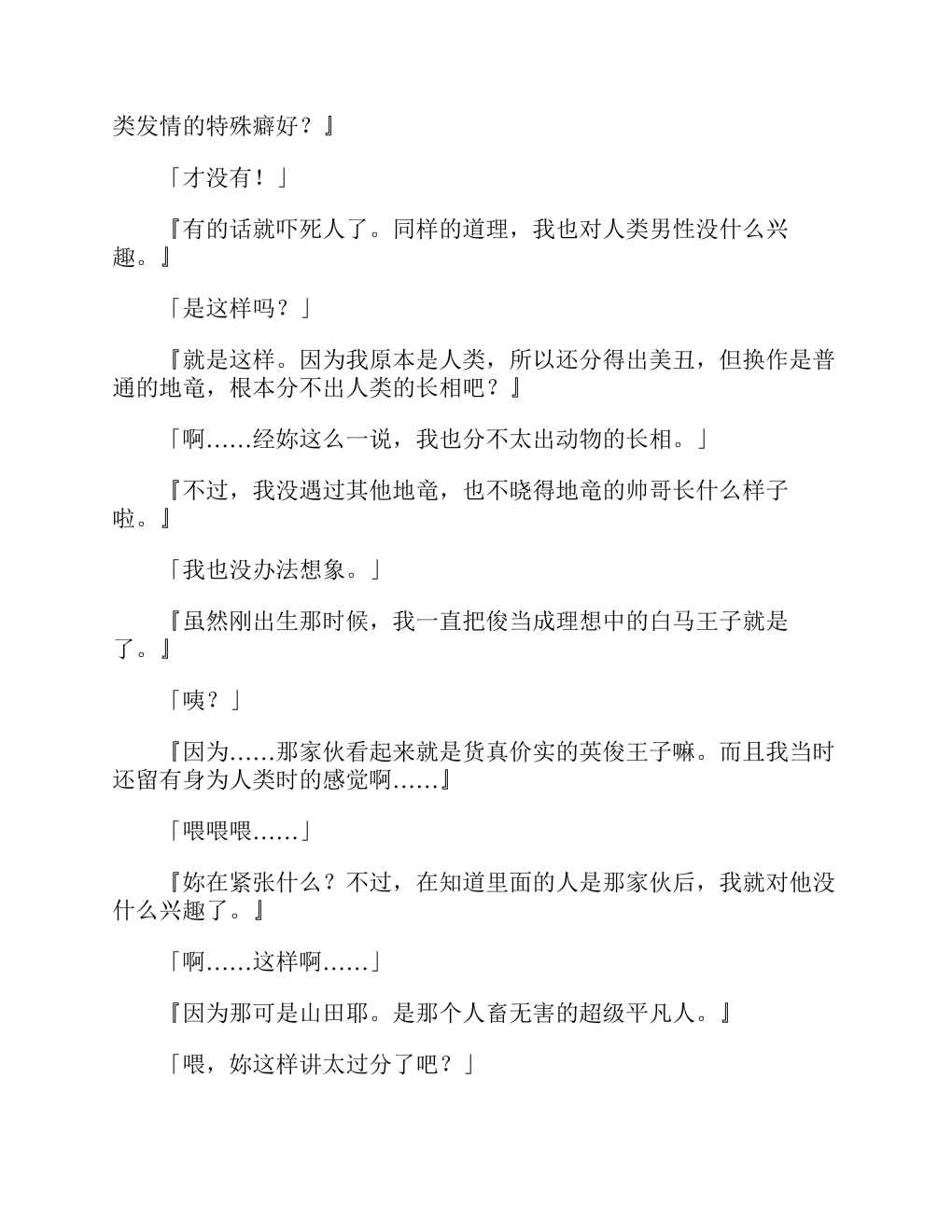 类发情的特殊癖好？』

「才没有！」

『有的话就吓死人了。同样的道理，我也对人类男性没什么兴趣。』

「是这样吗？」

『就是这样。因为我原本是人类，所以还分得出美丑，但换作是普通的地竜，根本分不出人类的长相吧？』

「啊……经妳这么一说，我也分不太出动物的长相。」

『不过，我没遇过其他地竜，也不晓得地竜的帅哥长什么样子啦。』

「我也没办法想象。」

『虽然刚出生那时候，我一直把俊当成理想中的白马王子就是了。』

「咦？」

『因为……那家伙看起来就是货真价实的英俊王子嘛。而且我当时还留有身为人类时的感觉啊……』

「喂喂喂……」

『妳在紧张什么？不过，在知道里面的人是那家伙后，我就对他没什么兴趣了。』

「啊……这样啊……」

『因为那可是山田耶。是那个人畜无害的超级平凡人。』

「喂，妳这样讲太过分了吧？」